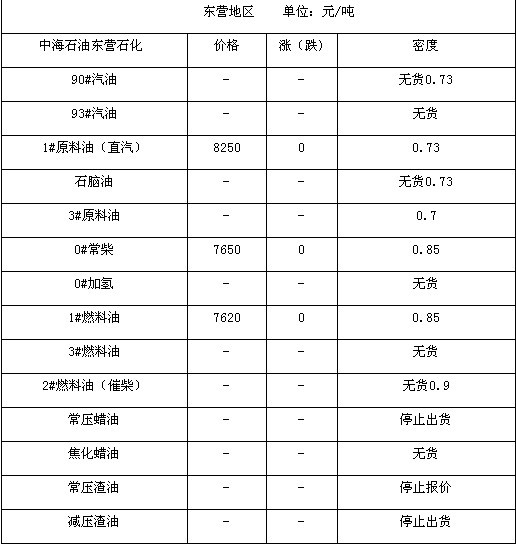 东营地区　　单位：元/吨

| 中海石油东营石化 | 价格 | 涨（跌） | 密度 |
|---|---|---|---|
| 90#汽油 | - | - | 无货0.73 |
| 93#汽油 | - | - | 无货 |
| 1#原料油（直汽） | 8250 | 0 | 0.73 |
| 石脑油 | - | - | 无货0.73 |
| 3#原料油 | - | - | 0.7 |
| 0#常柴 | 7650 | 0 | 0.85 |
| 0#加氢 | - | - | 无货 |
| 1#燃料油 | 7620 | 0 | 0.85 |
| 3#燃料油 | - | - | 无货 |
| 2#燃料油（催柴） | - | - | 无货0.9 |
| 常压蜡油 | - | - | 停止出货 |
| 焦化蜡油 | - | - | 无货 |
| 常压渣油 | - | - | 停止报价 |
| 减压渣油 | - | - | 停止出货 |